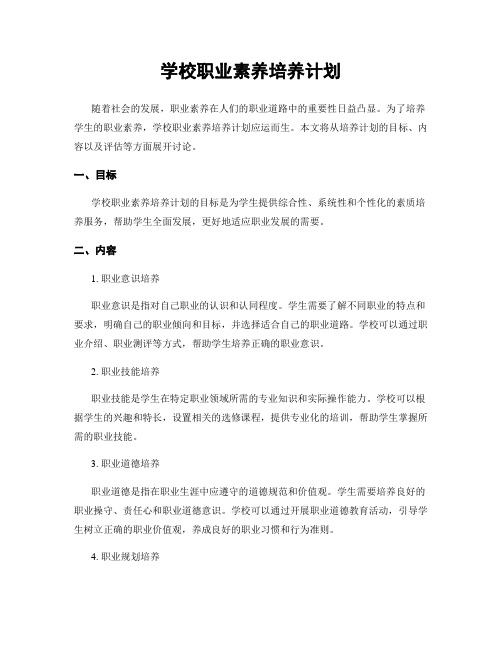 学校职业素养培养计划

随着社会的发展，职业素养在人们的职业道路中的重要性日益凸显。为了培养学生的职业素养，学校职业素养培养计划应运而生。本文将从培养计划的目标、内容以及评估等方面展开讨论。

一、目标

学校职业素养培养计划的目标是为学生提供综合性、系统性和个性化的素质培养服务，帮助学生全面发展，更好地适应职业发展的需要。

二、内容

1. 职业意识培养

职业意识是指对自己职业的认识和认同程度。学生需要了解不同职业的特点和要求，明确自己的职业倾向和目标，并选择适合自己的职业道路。学校可以通过职业介绍、职业测评等方式，帮助学生培养正确的职业意识。

2. 职业技能培养

职业技能是学生在特定职业领域所需的专业知识和实际操作能力。学校可以根据学生的兴趣和特长，设置相关的选修课程，提供专业化的培训，帮助学生掌握所需的职业技能。

3. 职业道德培养

职业道德是指在职业生涯中应遵守的道德规范和价值观。学生需要培养良好的职业操守、责任心和职业道德意识。学校可以通过开展职业道德教育活动，引导学生树立正确的职业价值观，养成良好的职业习惯和行为准则。

4. 职业规划培养